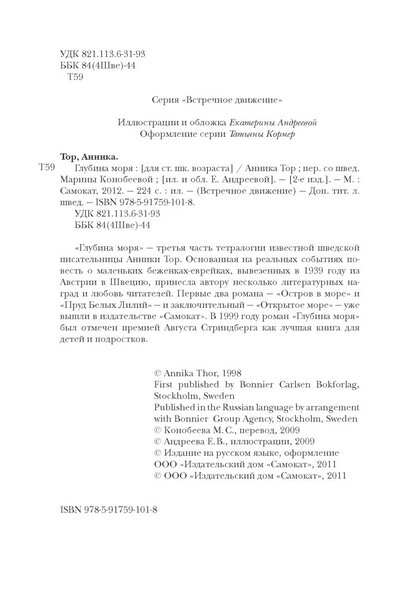 УДК 821.113.6-31-93
ББК 84(4Шве)-44
Т59

Серия «Встречное движение»

Иллюстрации и обложка Екатерины Андреевой
Оформление серии Татьяны Кормер

Тор, Анника.
Т59 Глубина моря : [для ст. шк. возраста] / Анника Тор ; пер. со швед. Марины Конобеевой ; [ил. и обл. Е. Андреевой]. — [2-е изд.]. — М. : Самокат, 2012. — 224 с. : ил. — (Встречное движение) — Доп. тит. л. швед. — ISBN 978-5-91759-101-8.
УДК 821.113.6-31-93
ББК 84(4Шве)-44

«Глубина моря» — третья часть тетралогии известной шведской писательницы Анники Тор. Основанная на реальных событиях повесть о маленьких беженках-еврейках, вывезенных в 1939 году из Австрии в Швецию, принесла автору несколько литературных наград и любовь читателей. Первые два романа — «Остров в море» и «Пруд Белых Лилий» — и заключительный — «Открытое море» — уже вышли в издательстве «Самокат». В 1999 году роман «Глубина моря» был отмечен премией Августа Стриндберга как лучшая книга для детей и подростков.

© Annika Thor, 1998
First published by Bonnier Carlsen Bokforlag, Stockholm, Sweden
Published in the Russian language by arrangement with Bonnier Group Agency, Stockholm, Sweden
© Конобеева М. С., перевод, 2009
© Андреева Е. В., иллюстрации, 2009
© Издание на русском языке, оформление ООО «Издательский дом «Самокат», 2011
© ООО «Издательский дом «Самокат», 2011

ISBN 978-5-91759-101-8